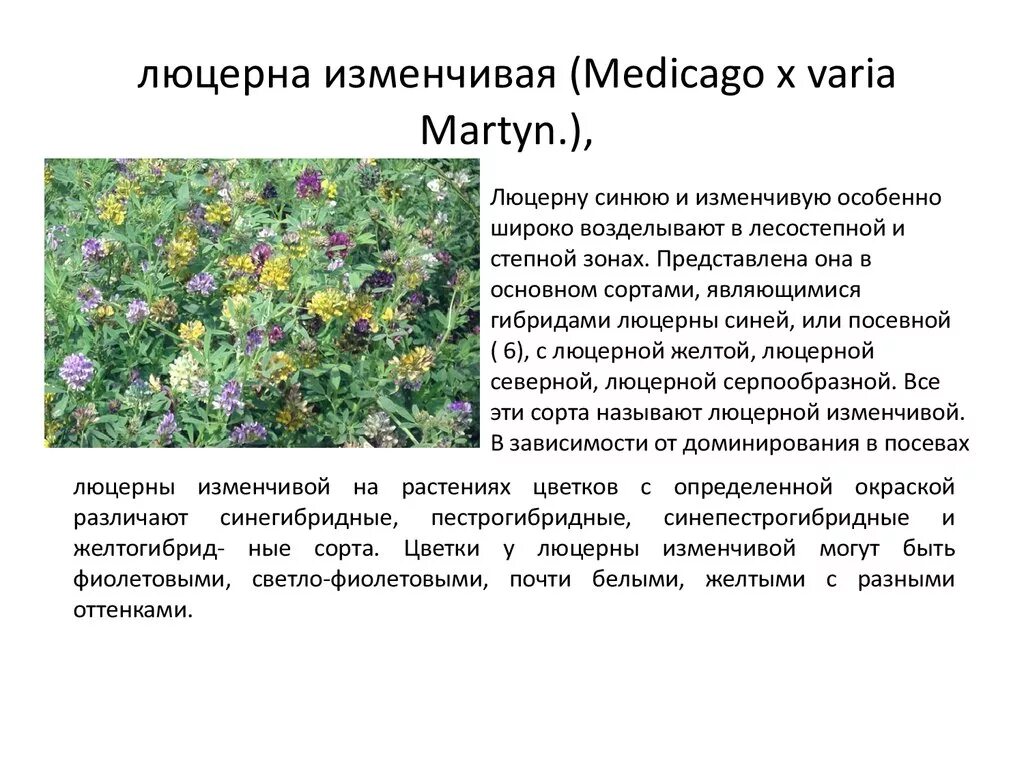 люцерна изменчивая (Medicago x varia Martyn.),

Люцерну синюю и изменчивую особенно широко возделывают в лесостепной и степной зонах. Представлена она в основном сортами, являющимися гибридами люцерны синей, или посевной ( 6), с люцерной желтой, люцерной северной, люцерной серпообразной. Все эти сорта называют люцерной изменчивой. В зависимости от доминирования в посевах люцерны изменчивой на растениях цветков с определенной окраской различают синегибридные, пестрогибридные, синепестрогибридные и желтогибрид- ные сорта. Цветки у люцерны изменчивой могут быть фиолетовыми, светло-фиолетовыми, почти белыми, желтыми с разными оттенками.